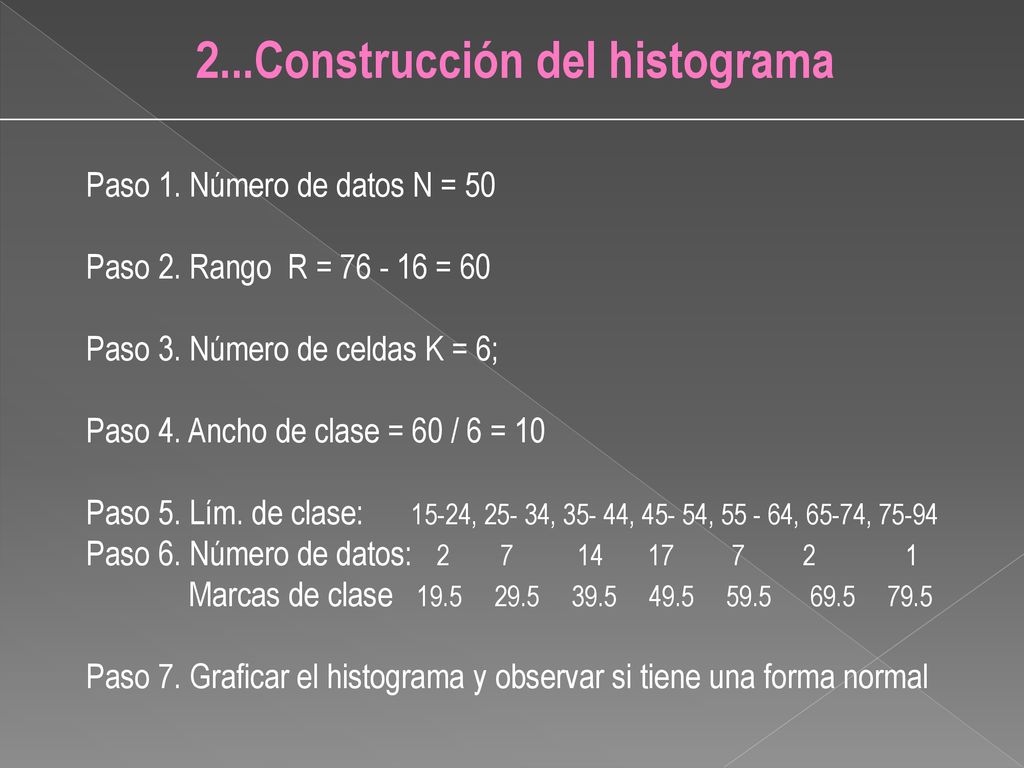 2...Construcción del histograma

Paso 1. Número de datos N = 50

Paso 2. Rango R = 76 - 16 = 60

Paso 3. Número de celdas K = 6;

Paso 4. Ancho de clase = 60 / 6 = 10

Paso 5. Lím. de clase: 15-24, 25- 34, 35- 44, 45- 54, 55 - 64, 65-74, 75-94
Paso 6. Número de datos: 2 7 14 17 7 2 1
Marcas de clase 19.5 29.5 39.5 49.5 59.5 69.5 79.5

Paso 7. Graficar el histograma y observar si tiene una forma normal